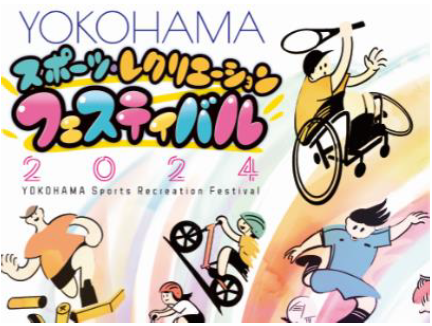 YOKOHAMA
スポーツ・レクリエーション
フェスティバル
2024
YOKOHAMA Sports Recreation Festival